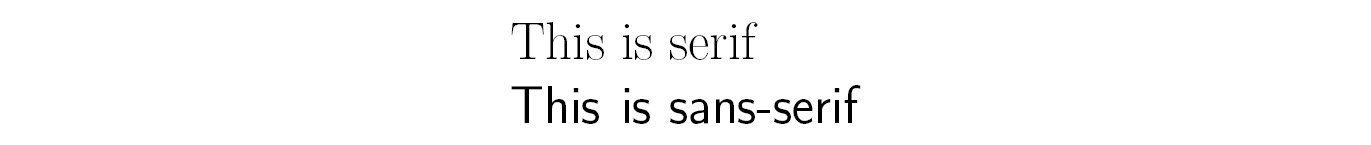 This is serif
This is sans-serif